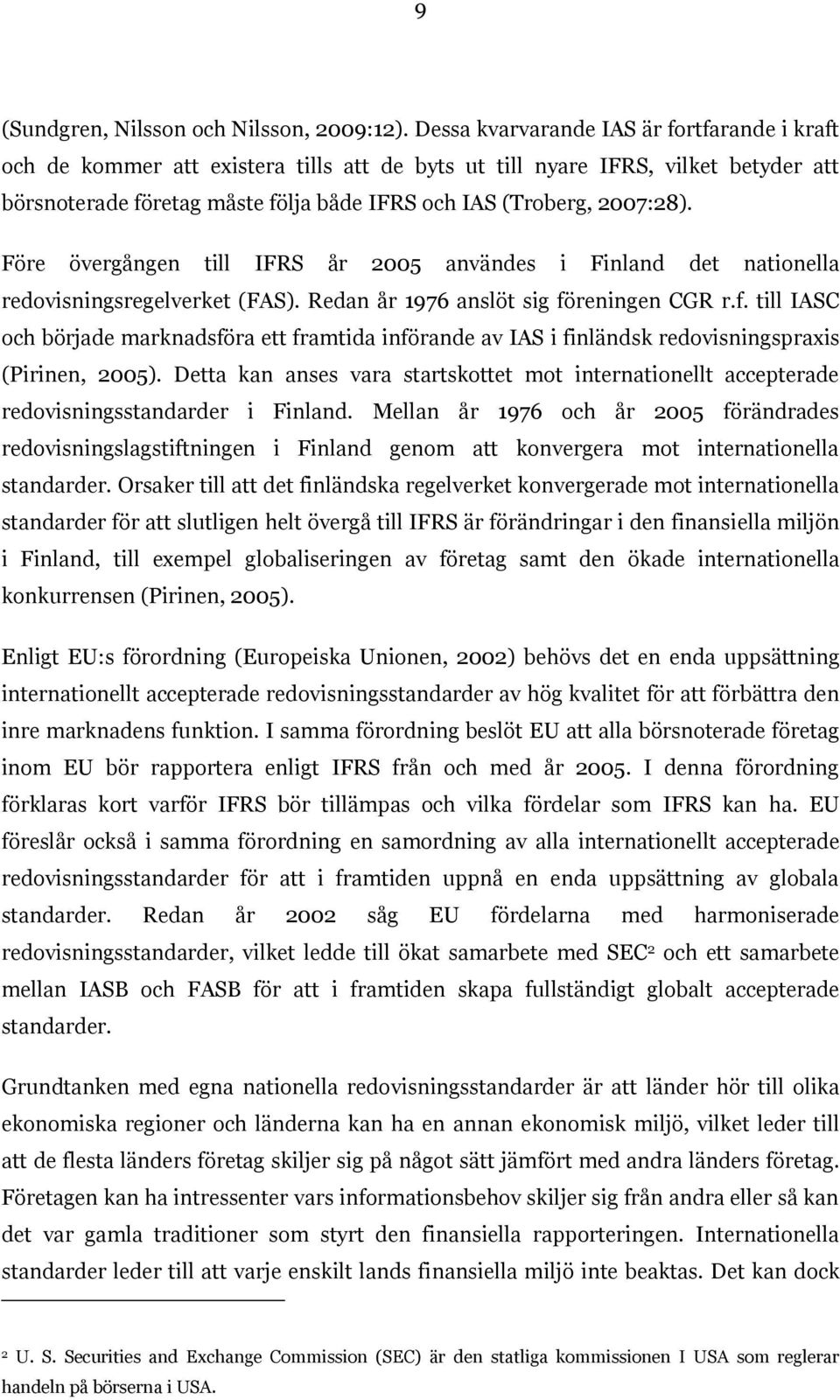 9

(Sundgren, Nilsson och Nilsson, 2009:12). Dessa kvarvarande IAS är fortfarande i kraft och de kommer att existera tills att de byts ut till nyare IFRS, vilket betyder att börsnoterade företag måste följa både IFRS och IAS (Troberg, 2007:28).

Före övergången till IFRS år 2005 användes i Finland det nationella redovisningsregelverket (FAS). Redan år 1976 anslöt sig föreningen CGR r.f. till IASC och började marknadsföra ett framtida införande av IAS i finländsk redovisningspraxis (Pirinen, 2005). Detta kan anses vara startskottet mot internationellt accepterade redovisningsstandarder i Finland. Mellan år 1976 och år 2005 förändrades redovisningslagstiftningen i Finland genom att konvergera mot internationella standarder. Orsaker till att det finländska regelverket konvergerade mot internationella standarder för att slutligen helt övergå till IFRS är förändringar i den finansiella miljön i Finland, till exempel globaliseringen av företag samt den ökade internationella konkurrensen (Pirinen, 2005).

Enligt EU:s förordning (Europeiska Unionen, 2002) behövs det en enda uppsättning internationellt accepterade redovisningsstandarder av hög kvalitet för att förbättra den inre marknadens funktion. I samma förordning beslöt EU att alla börsnoterade företag inom EU bör rapportera enligt IFRS från och med år 2005. I denna förordning förklaras kort varför IFRS bör tillämpas och vilka fördelar som IFRS kan ha. EU föreslår också i samma förordning en samordning av alla internationellt accepterade redovisningsstandarder för att i framtiden uppnå en enda uppsättning av globala standarder. Redan år 2002 såg EU fördelarna med harmoniserade redovisningsstandarder, vilket ledde till ökat samarbete med SEC$^2$ och ett samarbete mellan IASB och FASB för att i framtiden skapa fullständigt globalt accepterade standarder.

Grundtanken med egna nationella redovisningsstandarder är att länder hör till olika ekonomiska regioner och länderna kan ha en annan ekonomisk miljö, vilket leder till att de flesta länders företag skiljer sig på något sätt jämfört med andra länders företag. Företagen kan ha intressenter vars informationsbehov skiljer sig från andra eller så kan det var gamla traditioner som styrt den finansiella rapporteringen. Internationella standarder leder till att varje enskilt lands finansiella miljö inte beaktas. Det kan dock

$^2$ U. S. Securities and Exchange Commission (SEC) är den statliga kommissionen I USA som reglerar handeln på börserna i USA.